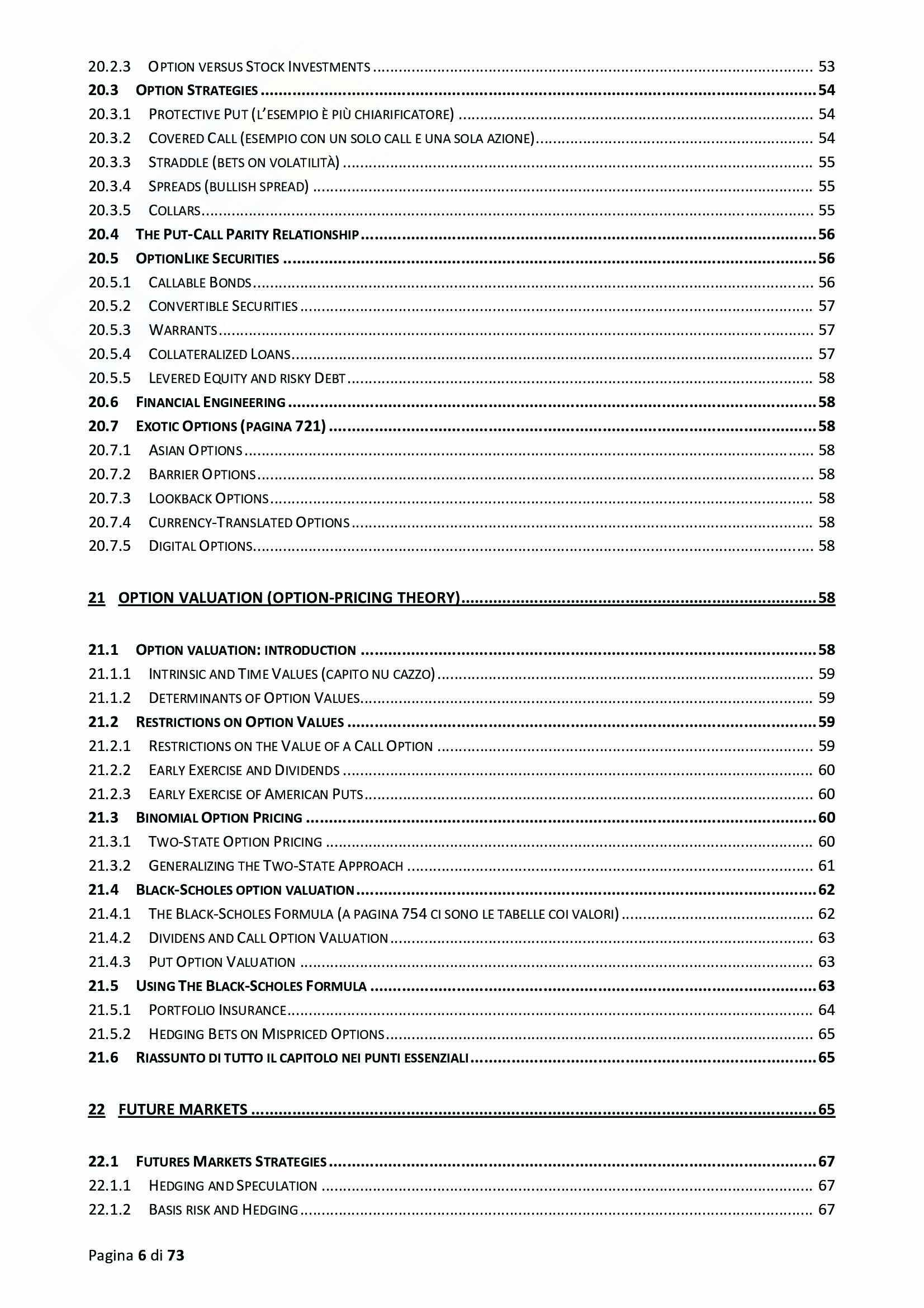 20.2.3 OPTION VERSUS STOCK INVESTMENTS ........ 53
20.3 OPTION STRATEGIES ........ 54
20.3.1 PROTECTIVE PUT (L'ESEMPIO È PIÙ CHIARIFICATORE) ........ 54
20.3.2 COVERED CALL (ESEMPIO CON UN SOLO CALL E UNA SOLA AZIONE) ........ 54
20.3.3 STRADDLE (BETS ON VOLATILITÀ) ........ 55
20.3.4 SPREADS (BULLISH SPREAD) ........ 55
20.3.5 COLLARS ........ 55
20.4 THE PUT-CALL PARITY RELATIONSHIP ........ 56
20.5 OPTIONLIKE SECURITIES ........ 56
20.5.1 CALLABLE BONDS ........ 56
20.5.2 CONVERTIBLE SECURITIES ........ 57
20.5.3 WARRANTS ........ 57
20.5.4 COLLATERALIZED LOANS ........ 57
20.5.5 LEVERED EQUITY AND RISKY DEBT ........ 58
20.6 FINANCIAL ENGINEERING ........ 58
20.7 EXOTIC OPTIONS (PAGINA 721) ........ 58
20.7.1 ASIAN OPTIONS ........ 58
20.7.2 BARRIER OPTIONS ........ 58
20.7.3 LOOKBACK OPTIONS ........ 58
20.7.4 CURRENCY-TRANSLATED OPTIONS ........ 58
20.7.5 DIGITAL OPTIONS ........ 58

21 OPTION VALUATION (OPTION-PRICING THEORY) ........ 58

21.1 OPTION VALUATION: INTRODUCTION ........ 58
21.1.1 INTRINSIC AND TIME VALUES (CAPITO NU CAZZO) ........ 59
21.1.2 DETERMINANTS OF OPTION VALUES ........ 59
21.2 RESTRICTIONS ON OPTION VALUES ........ 59
21.2.1 RESTRICTIONS ON THE VALUE OF A CALL OPTION ........ 59
21.2.2 EARLY EXERCISE AND DIVIDENDS ........ 60
21.2.3 EARLY EXERCISE OF AMERICAN PUTS ........ 60
21.3 BINOMIAL OPTION PRICING ........ 60
21.3.1 TWO-STATE OPTION PRICING ........ 60
21.3.2 GENERALIZING THE TWO-STATE APPROACH ........ 61
21.4 BLACK-SCHOLES OPTION VALUATION ........ 62
21.4.1 THE BLACK-SCHOLES FORMULA (A PAGINA 754 CI SONO LE TABELLE COI VALORI) ........ 62
21.4.2 DIVIDENS AND CALL OPTION VALUATION ........ 63
21.4.3 PUT OPTION VALUATION ........ 63
21.5 USING THE BLACK-SCHOLES FORMULA ........ 63
21.5.1 PORTFOLIO INSURANCE ........ 64
21.5.2 HEDGING BETS ON MISPRICED OPTIONS ........ 65
21.6 RIASSUNTO DI TUTTO IL CAPITOLO NEI PUNTI ESSENZIALI ........ 65

22 FUTURE MARKETS ........ 65

22.1 FUTURES MARKETS STRATEGIES ........ 67
22.1.1 HEDGING AND SPECULATION ........ 67
22.1.2 BASIS RISK AND HEDGING ........ 67

Pagina 6 di 73